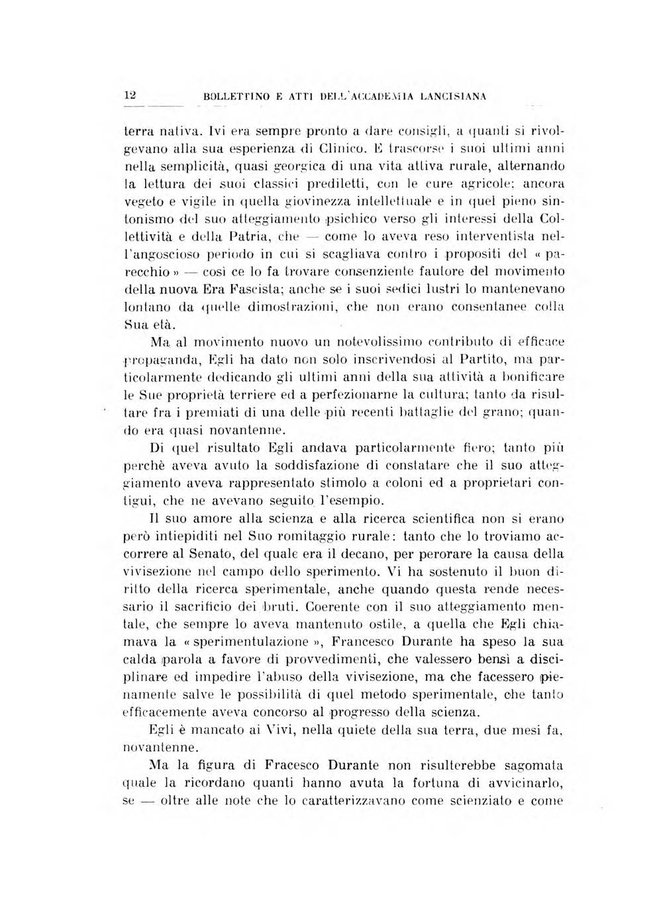 12 BOLLETTINO E ATTI DELL'ACCADEMIA LANCISIANA

terra nativa. Ivi era sempre pronto a dare consigli, a quanti si rivolgevano alla sua esperienza di Clinico. E trascorse i suoi ultimi anni nella semplicità, quasi georgica di una vita attiva rurale, alternando la lettura dei suoi classici prediletti, con le cure agricole: ancora vegeto e vigile in quella giovinezza intellettuale e in quel pieno sintonismo del suo atteggiamento psichico verso gli interessi della Collettività e della Patria, che — come lo aveva reso interventista nell'angoscioso periodo in cui si scagliava contro i propositi del « parecchio » — così ce lo fa trovare consenziente fautore del movimento della nuova Era Fascista; anche se i suoi sedici lustri lo mantenevano lontano da quelle dimostrazioni, che non erano consentanee colla Sua età.

Ma al movimento nuovo un notevolissimo contributo di efficace propaganda, Egli ha dato non solo inscrivendosi al Partito, ma particolarmente dedicando gli ultimi anni della sua attività a bonificare le Sue proprietà terriere ed a perfezionarne la cultura; tanto da risultare fra i premiati di una delle più recenti battaglie del grano; quando era quasi novantenne.

Di quel risultato Egli andava particolarmente fiero; tanto più perchè aveva avuto la soddisfazione di constatare che il suo atteggiamento aveva rappresentato stimolo a coloni ed a proprietari contigui, che ne avevano seguito l'esempio.

Il suo amore alla scienza e alla ricerca scientifica non si erano però intiepiditi nel Suo romitaggio rurale: tanto che lo troviamo accorrere al Senato, del quale era il decano, per perorare la causa della vivisezione nel campo dello sperimento. Vi ha sostenuto il buon diritto della ricerca sperimentale, anche quando questa rende necessario il sacrificio dei bruti. Coerente con il suo atteggiamento mentale, che sempre lo aveva mantenuto ostile, a quella che Egli chiamava la « sperimentulazione », Francesco Durante ha speso la sua calda parola a favore di provvedimenti, che valessero bensì a disciplinare ed impedire l'abuso della vivisezione, ma che facessero pienamente salve le possibilità di quel metodo sperimentale, che tanto efficacemente aveva concorso al progresso della scienza.

Egli è mancato ai Vivi, nella quiete della sua terra, due mesi fa, novantenne.

Ma la figura di Fracesco Durante non risulterebbe sagomata quale la ricordano quanti hanno avuta la fortuna di avvicinarlo, se — oltre alle note che lo caratterizzavano come scienziato e come